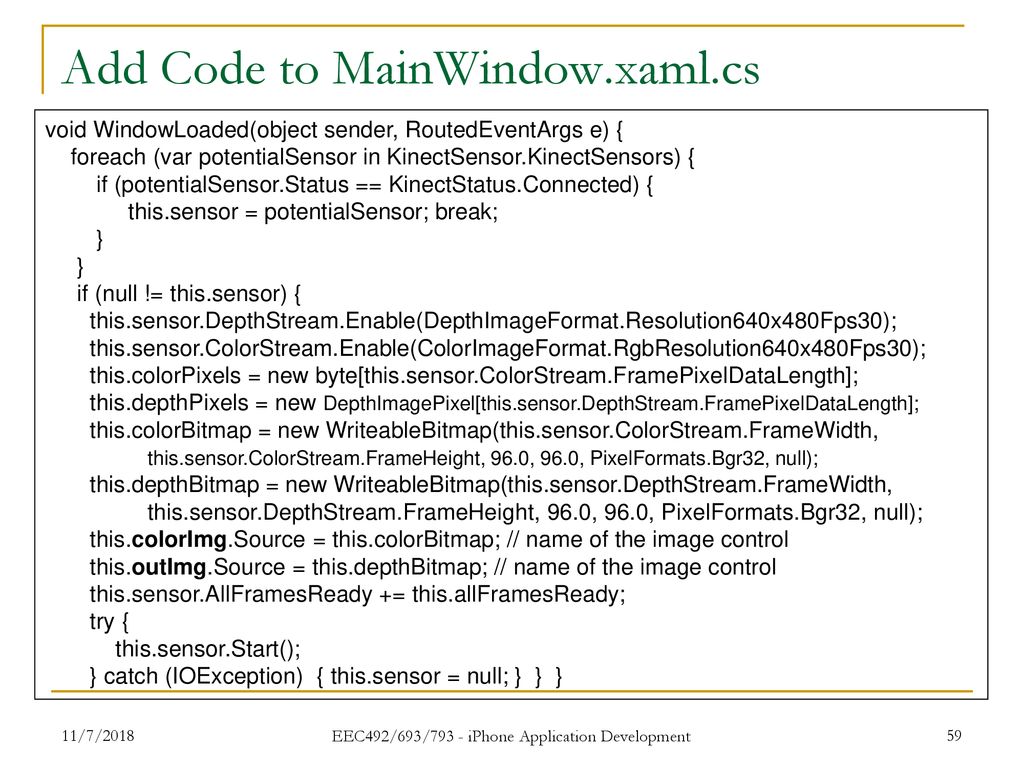 Add Code to MainWindow.xaml.cs

void WindowLoaded(object sender, RoutedEventArgs e) {
foreach (var potentialSensor in KinectSensor.KinectSensors) {
if (potentialSensor.Status == KinectStatus.Connected) {
this.sensor = potentialSensor; break;
}
}
if (null != this.sensor) {
this.sensor.DepthStream.Enable(DepthImageFormat.Resolution640x480Fps30);
this.sensor.ColorStream.Enable(ColorImageFormat.RgbResolution640x480Fps30);
this.colorPixels = new byte[this.sensor.ColorStream.FramePixelDataLength];
this.depthPixels = new DepthImagePixel[this.sensor.DepthStream.FramePixelDataLength];
this.colorBitmap = new WriteableBitmap(this.sensor.ColorStream.FrameWidth,
this.sensor.ColorStream.FrameHeight, 96.0, 96.0, PixelFormats.Bgr32, null);
this.depthBitmap = new WriteableBitmap(this.sensor.DepthStream.FrameWidth,
this.sensor.DepthStream.FrameHeight, 96.0, 96.0, PixelFormats.Bgr32, null);
this.colorImg.Source = this.colorBitmap; // name of the image control
this.outImg.Source = this.depthBitmap; // name of the image control
this.sensor.AllFramesReady += this.allFramesReady;
try {
this.sensor.Start();
} catch (IOException) { this.sensor = null; } } }

11/7/2018

EEC492/693/793 - iPhone Application Development

59